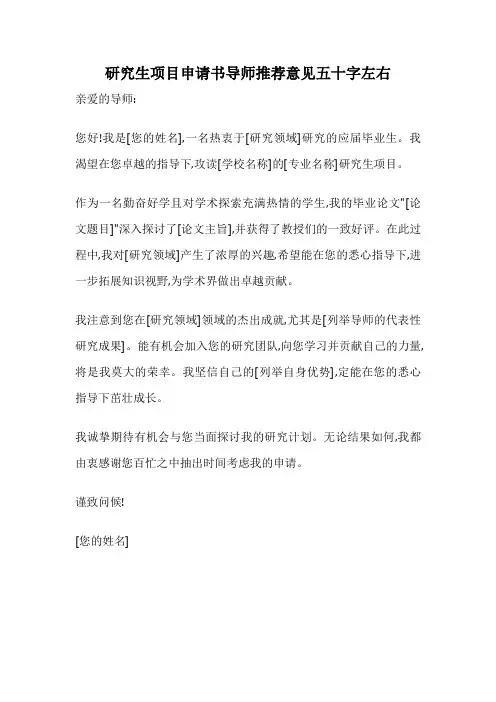 研究生项目申请书导师推荐意见五十字左右

亲爱的导师:

您好!我是[您的姓名],一名热衷于[研究领域]研究的应届毕业生。我渴望在您卓越的指导下,攻读[学校名称]的[专业名称]研究生项目。

作为一名勤奋好学且对学术探索充满热情的学生,我的毕业论文"[论文题目]"深入探讨了[论文主旨],并获得了教授们的一致好评。在此过程中,我对[研究领域]产生了浓厚的兴趣,希望能在您的悉心指导下,进一步拓展知识视野,为学术界做出卓越贡献。

我注意到您在[研究领域]领域的杰出成就,尤其是[列举导师的代表性研究成果]。能有机会加入您的研究团队,向您学习并贡献自己的力量,将是我莫大的荣幸。我坚信自己的[列举自身优势],定能在您的悉心指导下茁壮成长。

我诚挚期待有机会与您当面探讨我的研究计划。无论结果如何,我都由衷感谢您百忙之中抽出时间考虑我的申请。

谨致问候!

[您的姓名]